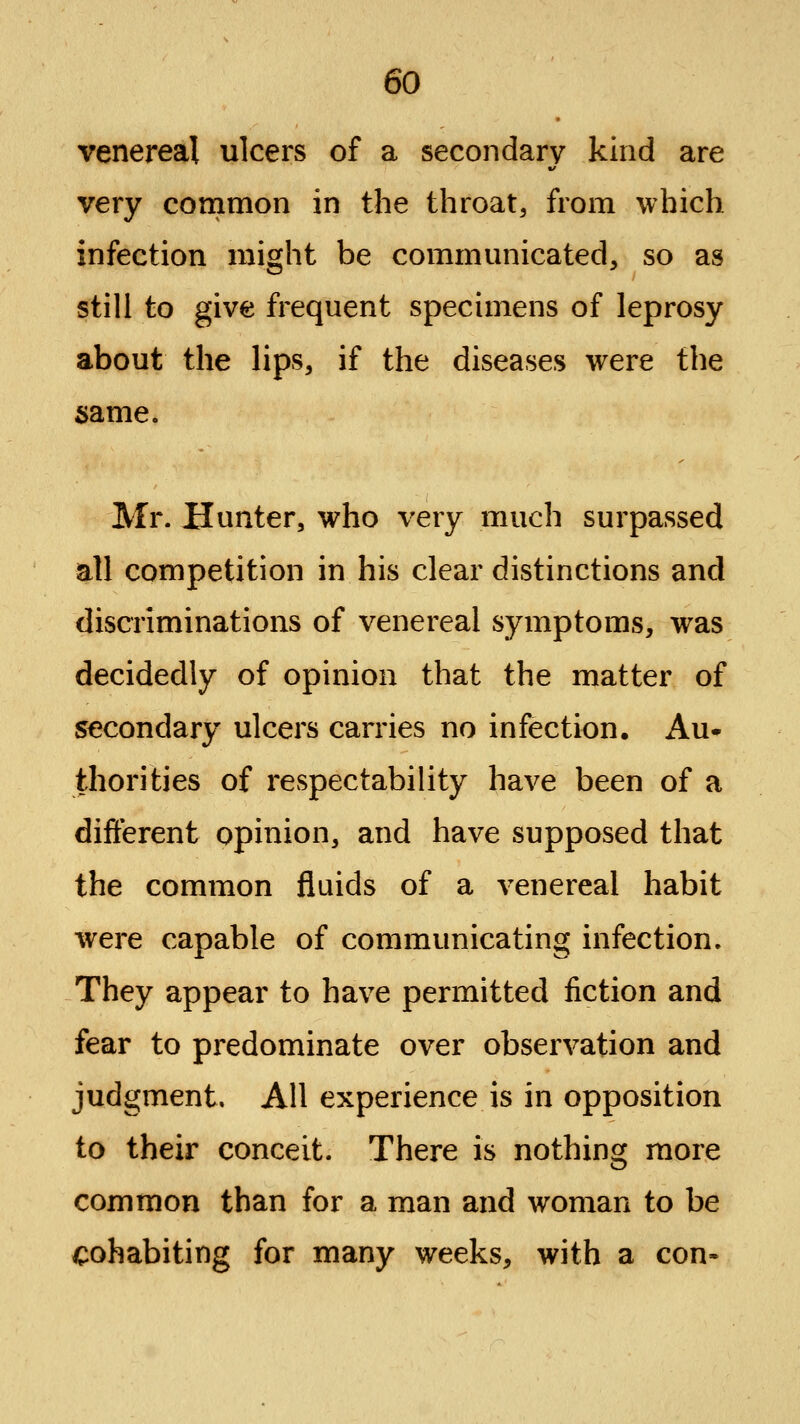 60

venereal ulcers of a secondary kind are very common in the throat, from which infection might be communicated, so as still to give frequent specimens of leprosy about the lips, if the diseases were the same.

Mr. Hunter, who very much surpassed all competition in his clear distinctions and discriminations of venereal symptoms, was decidedly of opinion that the matter of secondary ulcers carries no infection. Authorities of respectability have been of a different opinion, and have supposed that the common fluids of a venereal habit were capable of communicating infection. They appear to have permitted fiction and fear to predominate over observation and judgment. All experience is in opposition to their conceit. There is nothing more common than for a man and woman to be cohabiting for many weeks, with a con-